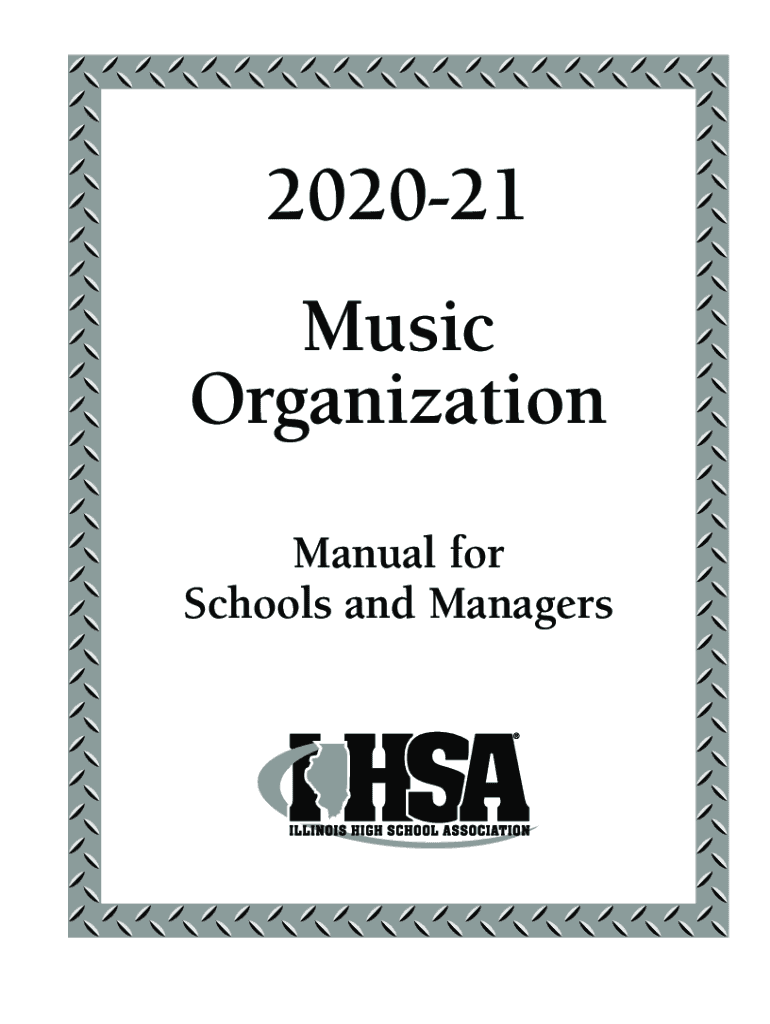 2020-21

Music Organization

Manual for Schools and Managers

IHSA®

ILLINOIS HIGH SCHOOL ASSOCIATION